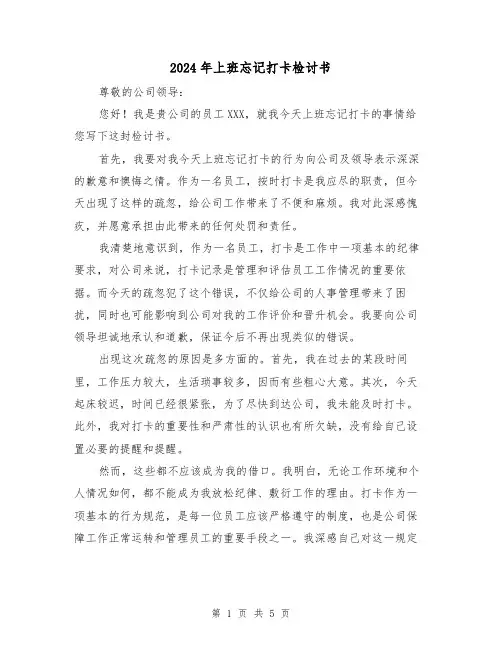 2024年上班忘记打卡检讨书

尊敬的公司领导：

您好！我是贵公司的员工XXX，就我今天上班忘记打卡的事情给您写下这封检讨书。

首先，我要对我今天上班忘记打卡的行为向公司及领导表示深深的歉意和懊悔之情。作为一名员工，按时打卡是我应尽的职责，但今天出现了这样的疏忽，给公司工作带来了不便和麻烦。我对此深感愧疚，并愿意承担由此带来的任何处罚和责任。

我清楚地意识到，作为一名员工，打卡是工作中一项基本的纪律要求，对公司来说，打卡记录是管理和评估员工工作情况的重要依据。而今天的疏忽犯了这个错误，不仅给公司的人事管理带来了困扰，同时也可能影响到公司对我的工作评价和晋升机会。我要向公司领导坦诚地承认和道歉，保证今后不再出现类似的错误。

出现这次疏忽的原因是多方面的。首先，我在过去的某段时间里，工作压力较大，生活琐事较多，因而有些粗心大意。其次，今天起床较迟，时间已经很紧张，为了尽快到达公司，我未能及时打卡。此外，我对打卡的重要性和严肃性的认识也有所欠缺，没有给自己设置必要的提醒和提醒。

然而，这些都不应该成为我的借口。我明白，无论工作环境和个人情况如何，都不能成为我放松纪律、敷衍工作的理由。打卡作为一项基本的行为规范，是每一位员工应该严格遵守的制度，也是公司保障工作正常运转和管理员工的重要手段之一。我深感自己对这一规定

第 1 页 共 5 页